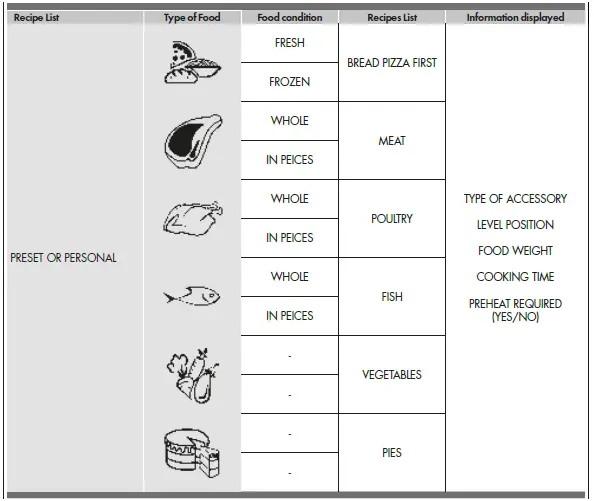 | Recipe List | Type of Food | Food condition | Recipes List | Information displayed |
|---|---|---|---|---|
| PRESET OR PERSONAL | | FRESH | BREAD PIZZA FIRST | TYPE OF ACCESSORY LEVEL POSITION FOOD WEIGHT COOKING TIME PREHEAT REQUIRED (YES/NO) |
| | | FROZEN | | |
| | | WHOLE | MEAT | |
| | | IN PEICES | | |
| | | WHOLE | POULTRY | |
| | | IN PEICES | | |
| | | WHOLE | FISH | |
| | | IN PEICES | | |
| | | - | VEGETABLES | |
| | | - | | |
| | | - | PIES | |
| | | - | | |